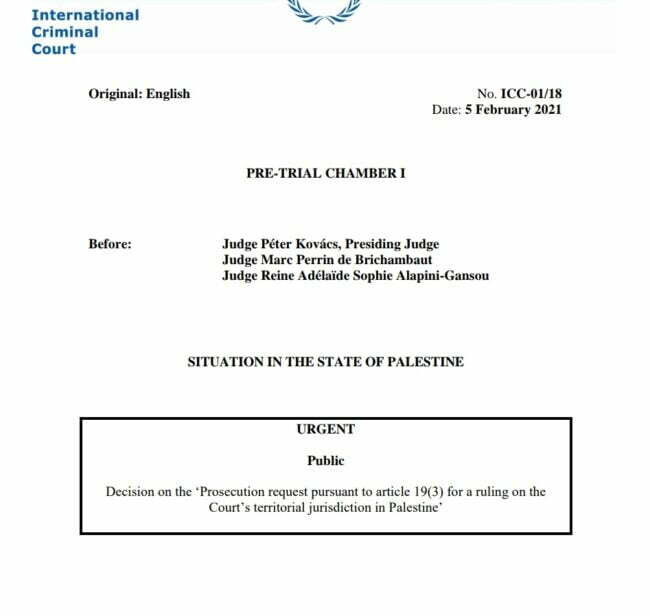 International Criminal Court

Original: English

No. ICC-01/18
Date: 5 February 2021

PRE-TRIAL CHAMBER I

Before:

Judge Péter Kovács, Presiding Judge
Judge Marc Perrin de Brichambaut
Judge Reine Adélaïde Sophie Alapini-Gansou

SITUATION IN THE STATE OF PALESTINE

URGENT

Public

Decision on the 'Prosecution request pursuant to article 19(3) for a ruling on the Court's territorial jurisdiction in Palestine'